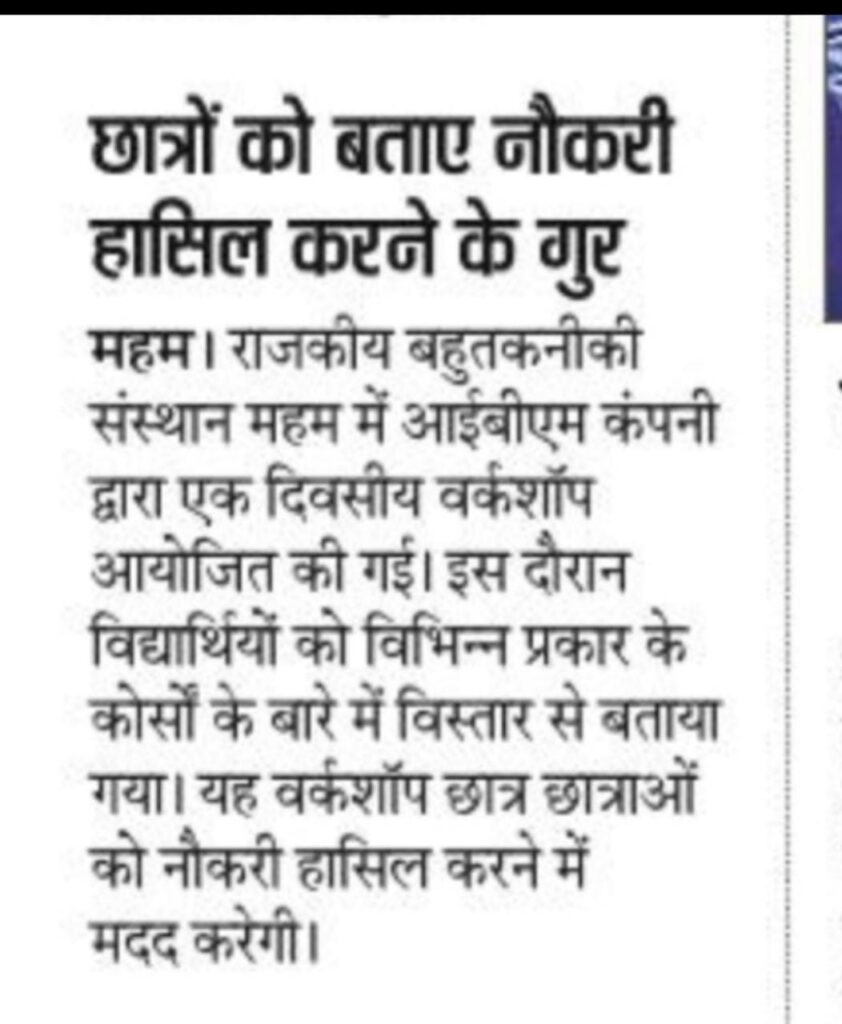 छात्रों को बताए नौकरी हासिल करने के गुर

महम। राजकीय बहुतकनीकी संस्थान महम में आईबीएम कंपनी द्वारा एक दिवसीय वर्कशॉप आयोजित की गई। इस दौरान विद्यार्थियों को विभिन्न प्रकार के कोर्सों के बारे में विस्तार से बताया गया। यह वर्कशॉप छात्र छात्राओं को नौकरी हासिल करने में मदद करेगी।